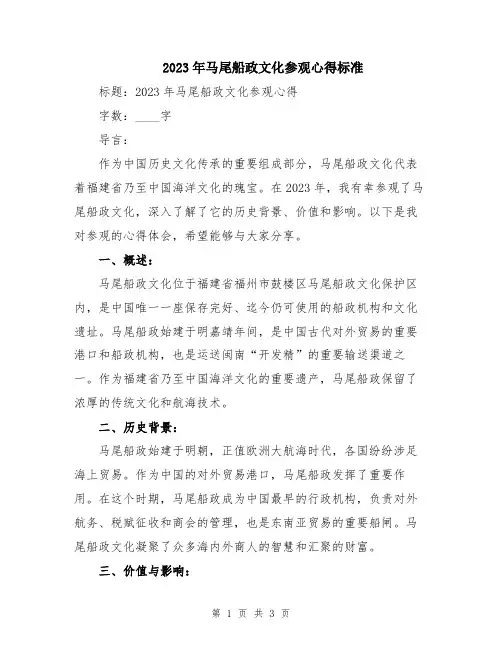 2023年马尾船政文化参观心得标准

标题：2023年马尾船政文化参观心得

字数：____字

导言：

作为中国历史文化传承的重要组成部分，马尾船政文化代表着福建省乃至中国海洋文化的瑰宝。在2023年，我有幸参观了马尾船政文化，深入了解了它的历史背景、价值和影响。以下是我对参观的心得体会，希望能够与大家分享。

一、概述：

马尾船政文化位于福建省福州市鼓楼区马尾船政文化保护区内，是中国唯一一座保存完好、迄今仍可使用的船政机构和文化遗址。马尾船政始建于明嘉靖年间，是中国古代对外贸易的重要港口和船政机构，也是运送闽南“开发精”的重要输送渠道之一。作为福建省乃至中国海洋文化的重要遗产，马尾船政保留了浓厚的传统文化和航海技术。

二、历史背景：

马尾船政始建于明朝，正值欧洲大航海时代，各国纷纷涉足海上贸易。作为中国的对外贸易港口，马尾船政发挥了重要作用。在这个时期，马尾船政成为中国最早的行政机构，负责对外航务、税赋征收和商会的管理，也是东南亚贸易的重要船闸。马尾船政文化凝聚了众多海内外商人的智慧和汇聚的财富。

三、价值与影响：

第 1 页 共 3 页